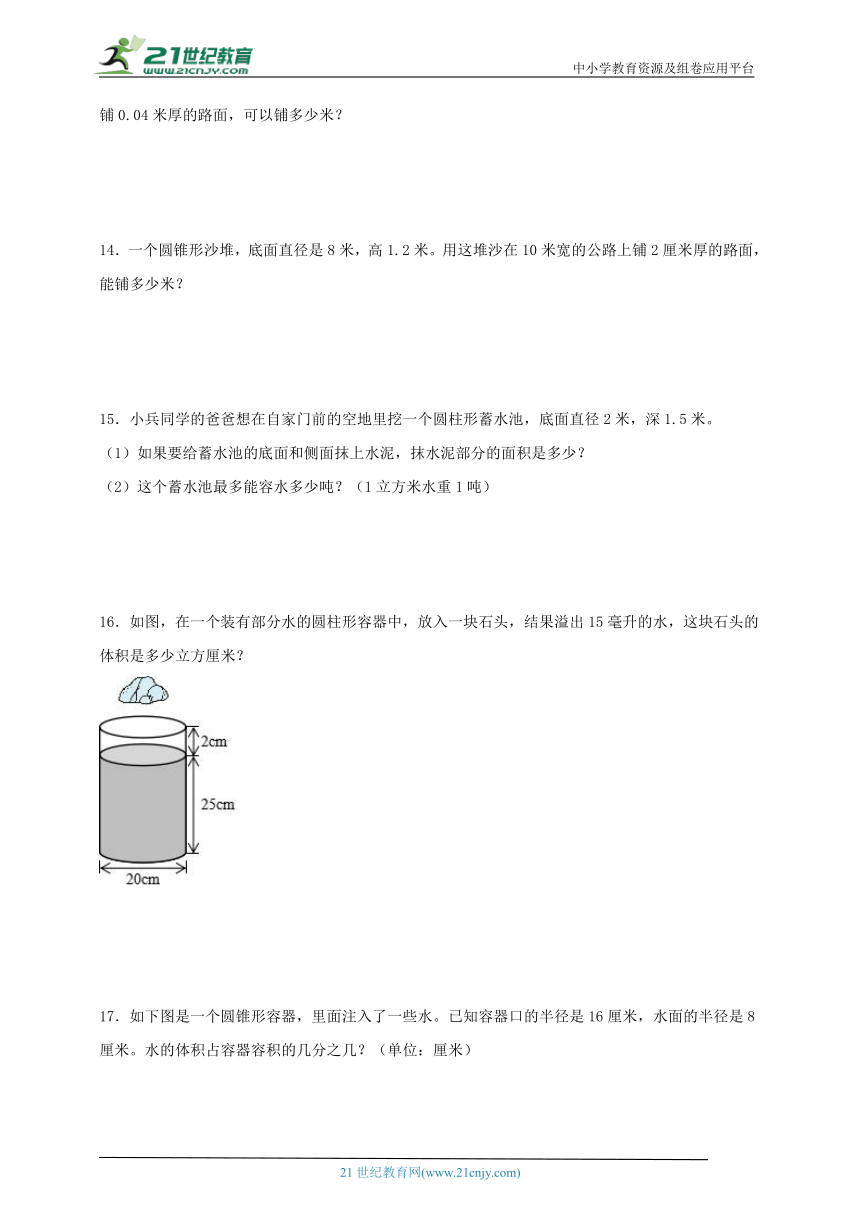 21世纪教育
www.21cnjy.com
中小学教育资源及组卷应用平台

铺0.04米厚的路面，可以铺多少米？

14．一个圆锥形沙堆，底面直径是8米，高1.2米。用这堆沙在10米宽的公路上铺2厘米厚的路面，能铺多少米？

15．小兵同学的爸爸想在自家门前的空地里挖一个圆柱形蓄水池，底面直径2米，深1.5米。
（1）如果要给蓄水池的底面和侧面抹上水泥，抹水泥部分的面积是多少？
（2）这个蓄水池最多能容水多少吨？（1立方米水重1吨）

16．如图，在一个装有部分水的圆柱形容器中，放入一块石头，结果溢出15毫升的水，这块石头的体积是多少立方厘米？

2cm
25cm
20cm

17．如下图是一个圆锥形容器，里面注入了一些水。已知容器口的半径是16厘米，水面的半径是8厘米。水的体积占容器容积的几分之几？（单位：厘米）

21世纪教育网(www.21cnjy.com)